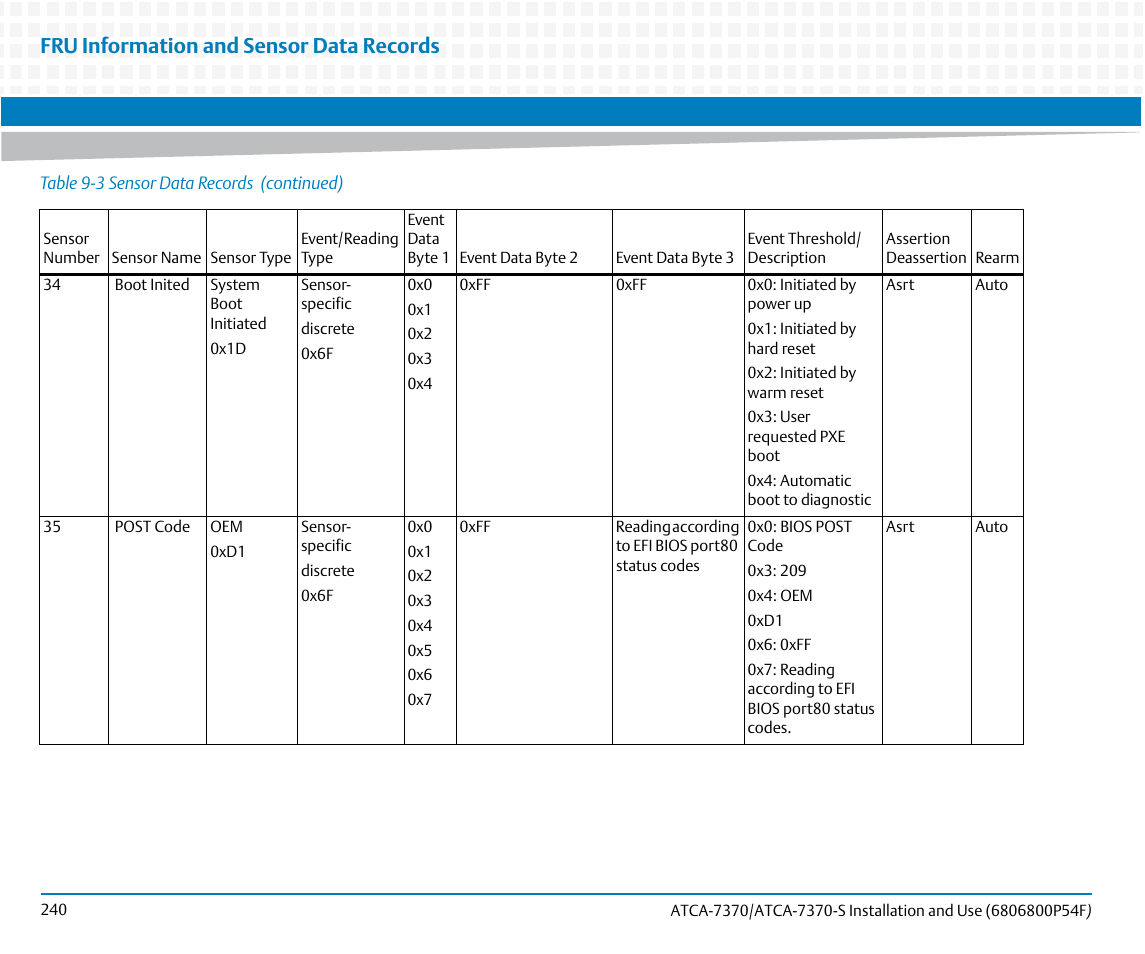 FRU Information and Sensor Data Records

Table 9-3 Sensor Data Records (continued)

| Sensor Number | Sensor Name | Sensor Type | Event/Reading Type | Event Data Byte 1 | Event Data Byte 2 | Event Data Byte 3 | Event Threshold/ Description | Assertion Deassertion | Rearm |
|---|---|---|---|---|---|---|---|---|---|
| 34 | Boot Inited | System Boot Initiated 0x1D | Sensor-specific discrete 0x6F | 0x0 0x1 0x2 0x3 0x4 | 0xFF | 0xFF | 0x0: Initiated by power up 0x1: Initiated by hard reset 0x2: Initiated by warm reset 0x3: User requested PXE boot 0x4: Automatic boot to diagnostic | Asrt | Auto |
| 35 | POST Code | OEM 0xD1 | Sensor-specific discrete 0x6F | 0x0 0x1 0x2 0x3 0x4 0x5 0x6 0x7 | 0xFF | Reading according to EFI BIOS port80 status codes | 0x0: BIOS POST Code 0x3: 209 0x4: OEM 0xD1 0x6: 0xFF 0x7: Reading according to EFI BIOS port80 status codes. | Asrt | Auto |

240 ATCA-7370/ATCA-7370-S Installation and Use (6806800P54F)